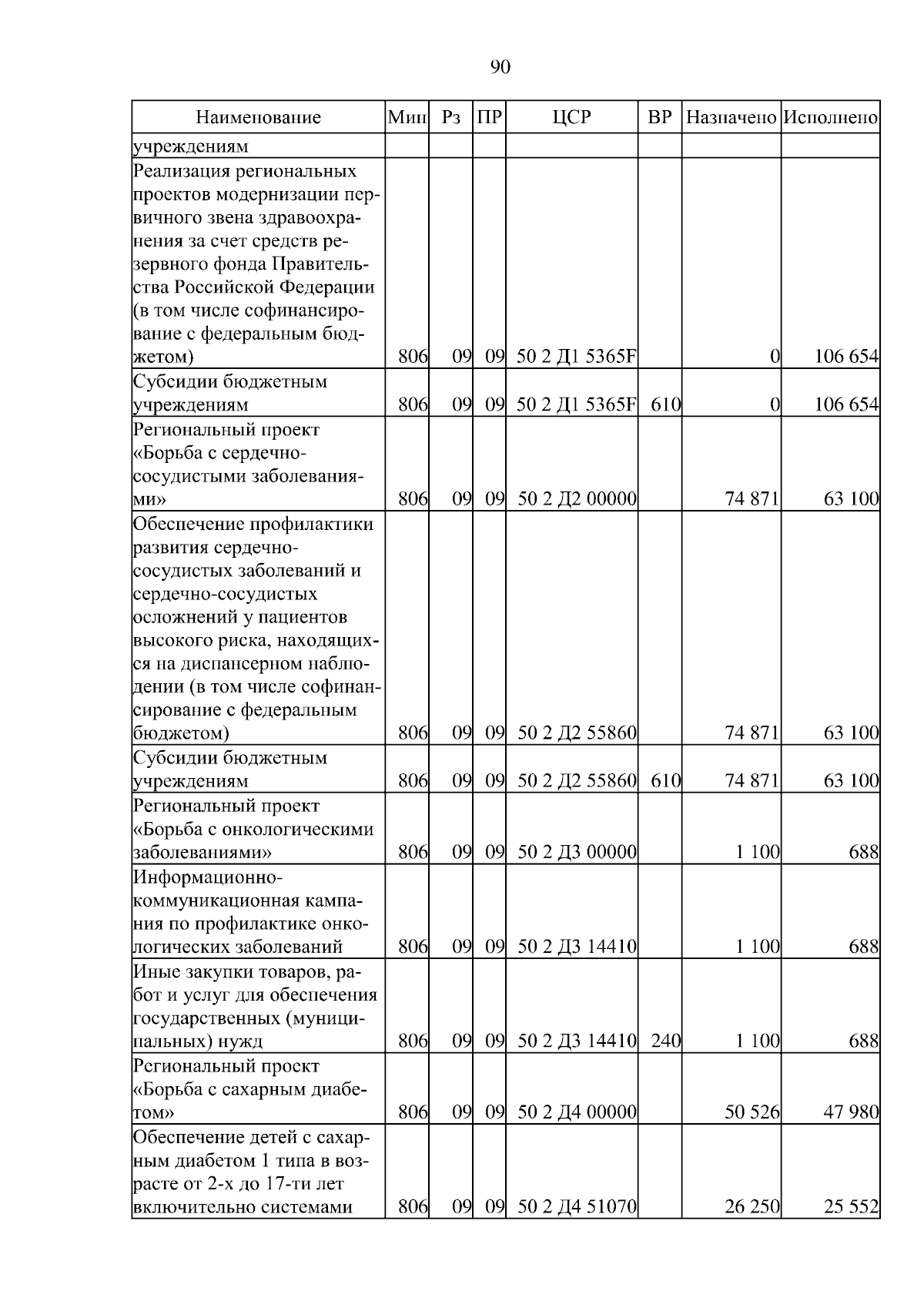 90

| Наименование | Мин | Рз | ПР | ЦСР | ВР | Назначено | Исполнено |
|---|---|---|---|---|---|---|---|
| учреждениям | | | | | | | |
| Реализация региональных проектов модернизации первичного звена здравоохранения за счет средств резервного фонда Правительства Российской Федерации (в том числе софинансирование с федеральным бюджетом) | 806 | 09 | 09 | 50 2 Д1 5365F | | 0 | 106 654 |
| Субсидии бюджетным учреждениям | 806 | 09 | 09 | 50 2 Д1 5365F | 610 | 0 | 106 654 |
| Региональный проект «Борьба с сердечно-сосудистыми заболеваниями» | 806 | 09 | 09 | 50 2 Д2 00000 | | 74 871 | 63 100 |
| Обеспечение профилактики развития сердечно-сосудистых заболеваний и сердечно-сосудистых осложнений у пациентов высокого риска, находящихся на диспансерном наблюдении (в том числе софинансирование с федеральным бюджетом) | 806 | 09 | 09 | 50 2 Д2 55860 | | 74 871 | 63 100 |
| Субсидии бюджетным учреждениям | 806 | 09 | 09 | 50 2 Д2 55860 | 610 | 74 871 | 63 100 |
| Региональный проект «Борьба с онкологическими заболеваниями» | 806 | 09 | 09 | 50 2 Д3 00000 | | 1 100 | 688 |
| Информационно-коммуникационная кампания по профилактике онкологических заболеваний | 806 | 09 | 09 | 50 2 Д3 14410 | | 1 100 | 688 |
| Иные закупки товаров, работ и услуг для обеспечения государственных (муниципальных) нужд | 806 | 09 | 09 | 50 2 Д3 14410 | 240 | 1 100 | 688 |
| Региональный проект «Борьба с сахарным диабетом» | 806 | 09 | 09 | 50 2 Д4 00000 | | 50 526 | 47 980 |
| Обеспечение детей с сахарным диабетом 1 типа в возрасте от 2-х до 17-ти лет включительно системами | 806 | 09 | 09 | 50 2 Д4 51070 | | 26 250 | 25 552 |